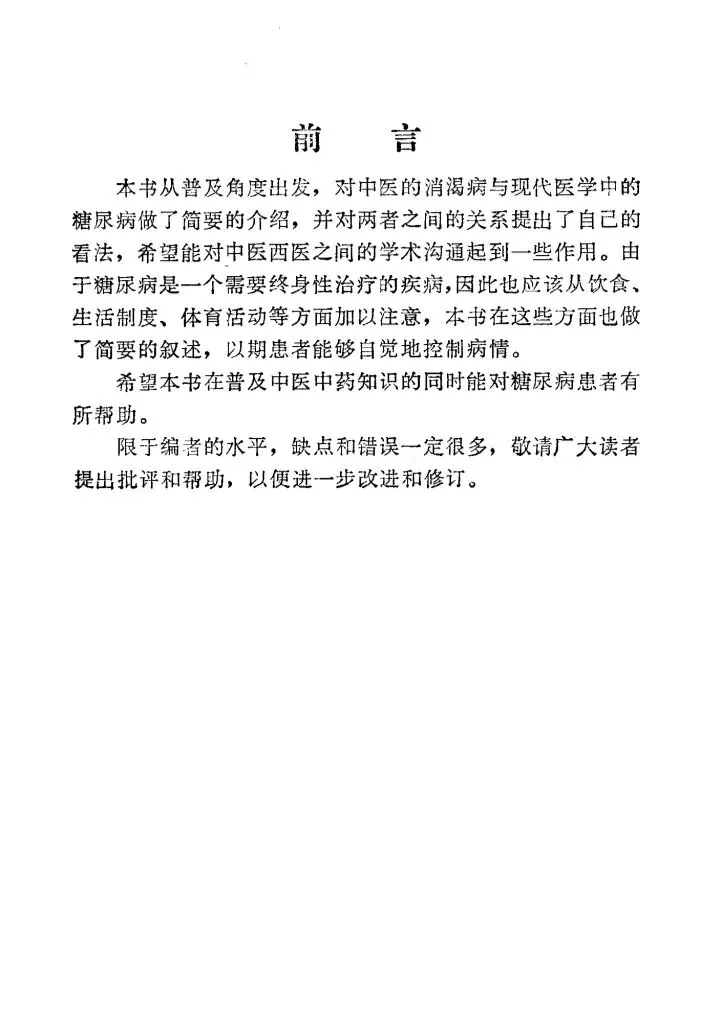 前　言

本书从普及角度出发，对中医的消渴病与现代医学中的糖尿病做了简要的介绍，并对两者之间的关系提出了自己的看法，希望能对中医西医之间的学术沟通起到一些作用。由于糖尿病是一个需要终身性治疗的疾病，因此也应该从饮食、生活制度、体育活动等方面加以注意，本书在这些方面也做了简要的叙述，以期患者能够自觉地控制病情。

希望本书在普及中医中药知识的同时能对糖尿病患者有所帮助。

限于编者的水平，缺点和错误一定很多，敬请广大读者提出批评和帮助，以便进一步改进和修订。